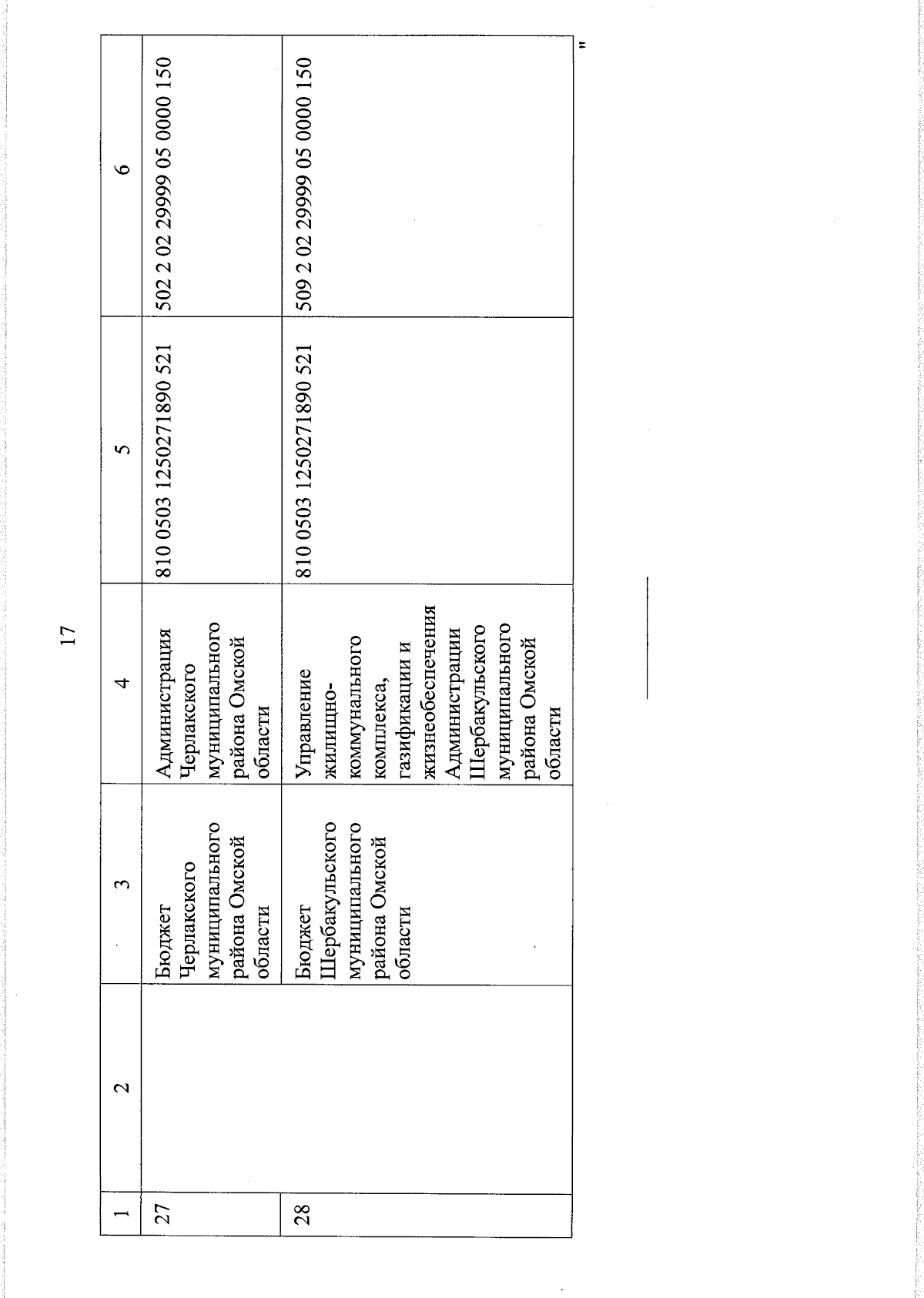 17

| 1 | 2 | 3 | 4 | 5 | 6 |
|---|---|---|---|---|---|
| 27 | | Бюджет Черлакского муниципального района Омской области | Администрация Черлакского муниципального района Омской области | 810 0503 1250271890 521 | 502 2 02 29999 05 0000 150 |
| 28 | | Бюджет Шербакульского муниципального района Омской области | Управление жилищно-коммунального комплекса, газификации и жизнеобеспечения Администрации Шербакульского муниципального района Омской области | 810 0503 1250271890 521 | 509 2 02 29999 05 0000 150 |

"